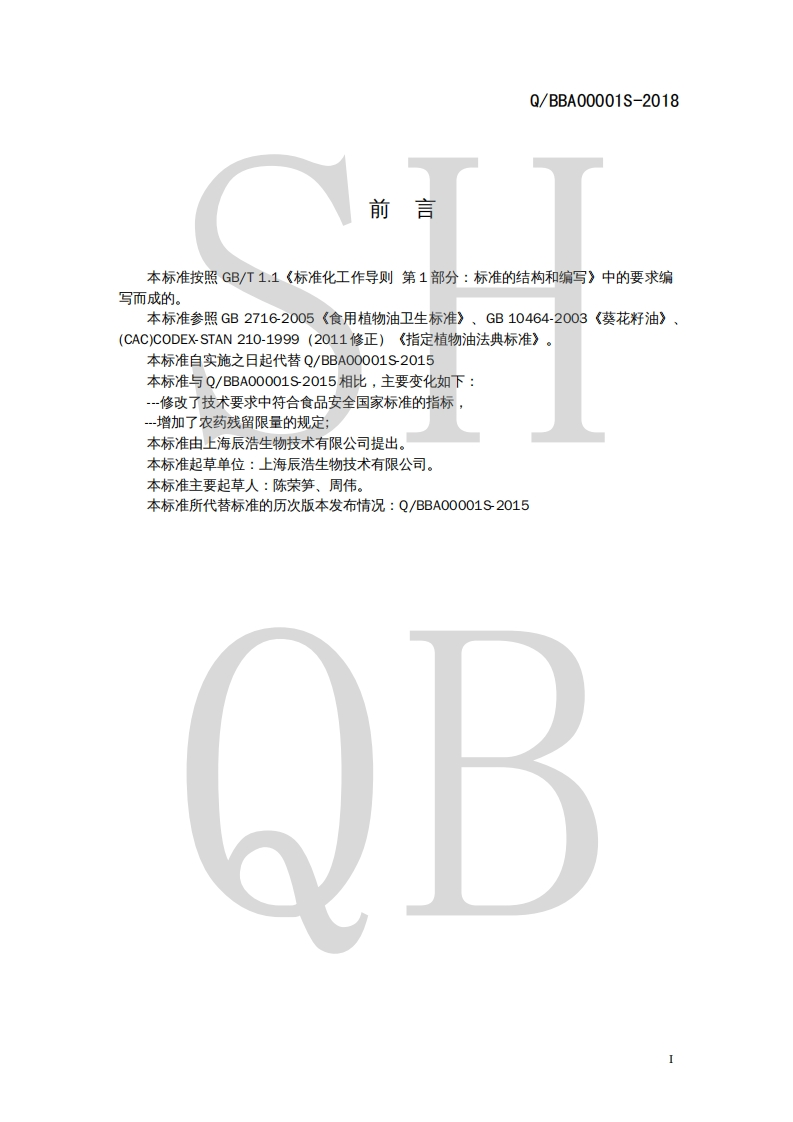 Q/BBA00001S-2018

前 言

本标准按照GB/T 1.1《标准化工作导则 第1部分：标准的结构和编写》中的要求编写而成的。

本标准参照GB 2716-2005《食用植物油卫生标准》、GB 10464-2003《葵花籽油》、(CAC)CODEX-STAN 210-1999（2011修正）《指定植物油法典标准》。

本标准自实施之日起代替Q/BBA00001S-2015

本标准与Q/BBA00001S-2015相比，主要变化如下：

---修改了技术要求中符合食品安全国家标准的指标，

---增加了农药残留限量的规定;

本标准由上海辰浩生物技术有限公司提出。

本标准起草单位：上海辰浩生物技术有限公司。

本标准主要起草人：陈荣笋、周伟。

本标准所代替标准的历次版本发布情况：Q/BBA00001S-2015

I

SH

QB